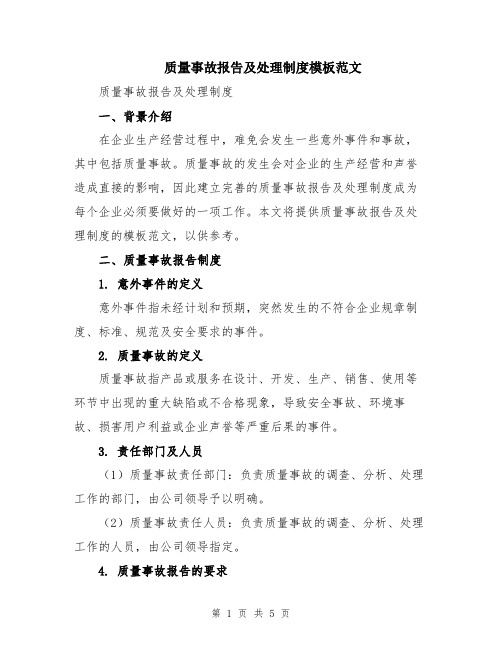 质量事故报告及处理制度模板范文

质量事故报告及处理制度

一、背景介绍

在企业生产经营过程中，难免会发生一些意外事件和事故，其中包括质量事故。质量事故的发生会对企业的生产经营和声誉造成直接的影响，因此建立完善的质量事故报告及处理制度成为每个企业必须要做好的一项工作。本文将提供质量事故报告及处理制度的模板范文，以供参考。

二、质量事故报告制度

1. 意外事件的定义

意外事件指未经计划和预期，突然发生的不符合企业规章制度、标准、规范及安全要求的事件。

2. 质量事故的定义

质量事故指产品或服务在设计、开发、生产、销售、使用等环节中出现的重大缺陷或不合格现象，导致安全事故、环境事故、损害用户利益或企业声誉等严重后果的事件。

3. 责任部门及人员

（1）质量事故责任部门：负责质量事故的调查、分析、处理工作的部门，由公司领导予以明确。

（2）质量事故责任人员：负责质量事故的调查、分析、处理工作的人员，由公司领导指定。

4. 质量事故报告的要求

第 1 页 共 5 页